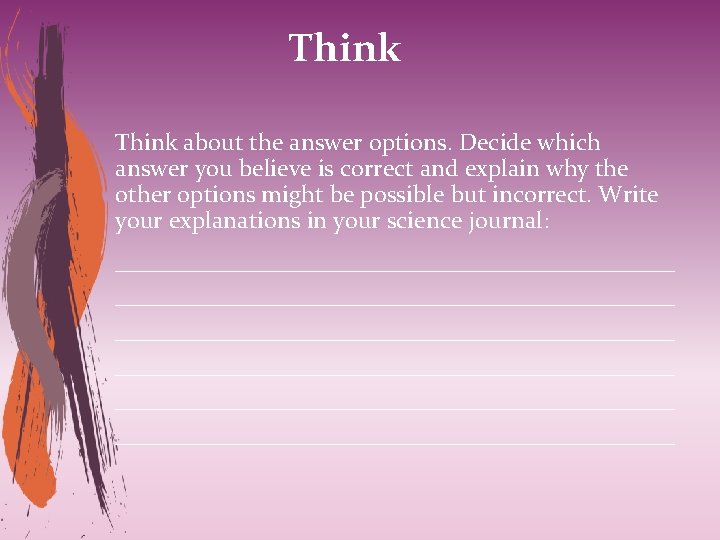 Think

Think about the answer options. Decide which answer you believe is correct and explain why the other options might be possible but incorrect. Write your explanations in your science journal: